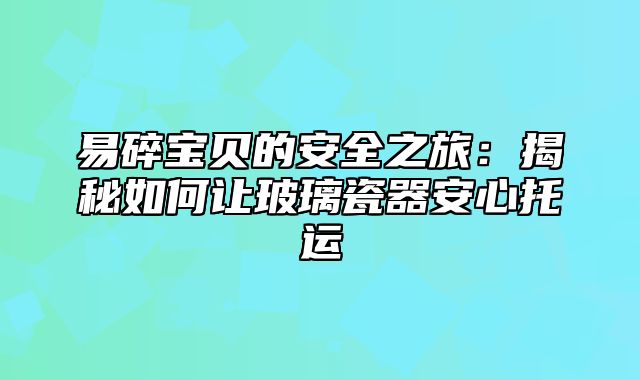 易碎宝贝的安全之旅：揭秘如何让玻璃瓷器安心托运